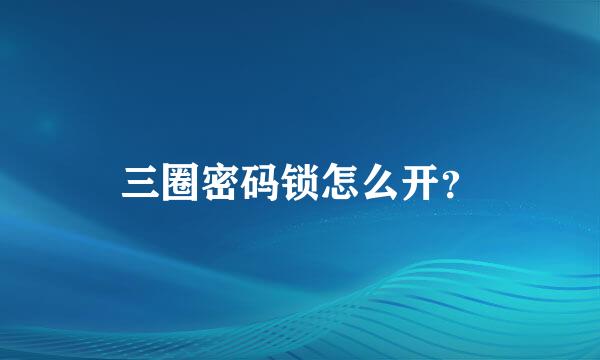 三圈密码锁怎么开?